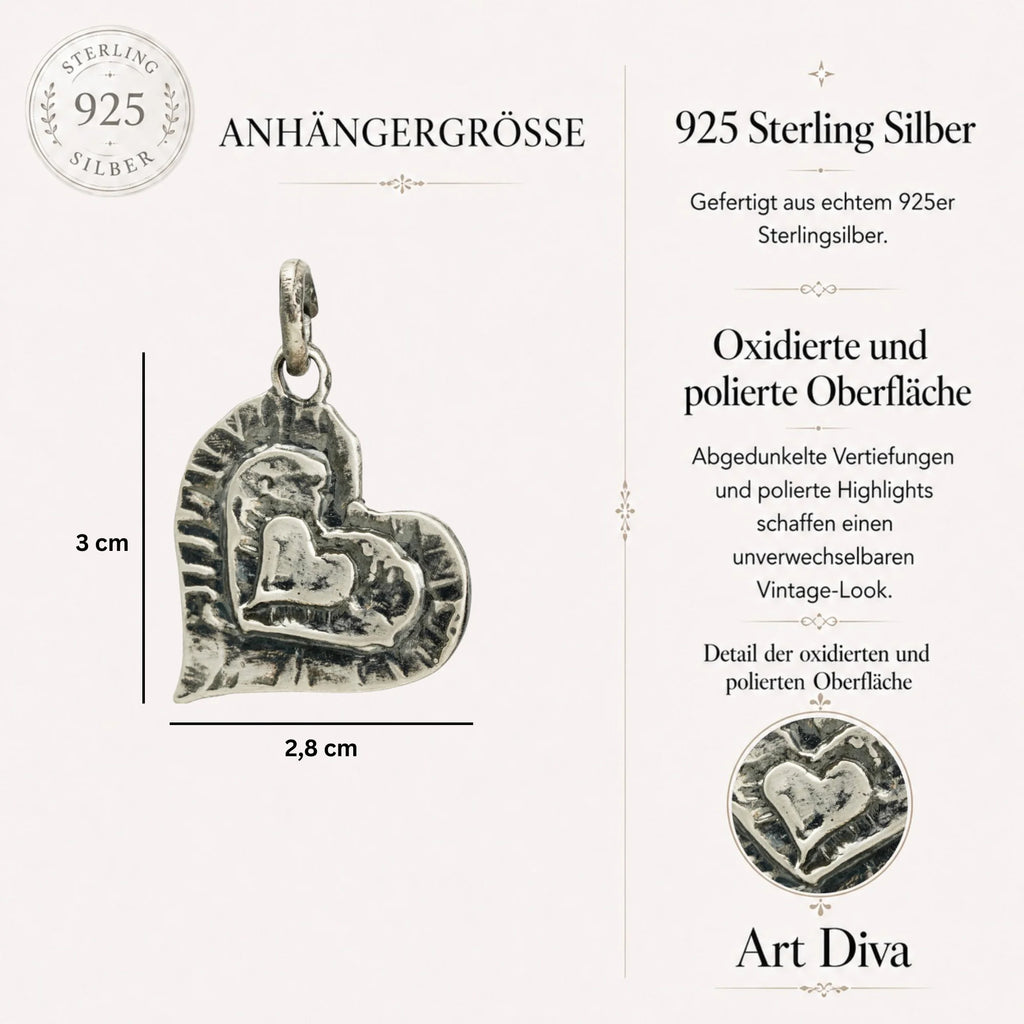 STERLING
925
SILBER

ANHÄNGERGRÖSSE

3 cm

2,8 cm

925 Sterling Silber

Gefertigt aus echtem 925er Sterlingsilber.

Oxidierte und polierte Oberfläche

Abgedunkelte Vertiefungen und polierte Highlights schaffen einen unverwechselbaren Vintage-Look.

Detail der oxidierten und polierten Oberfläche

Art Diva